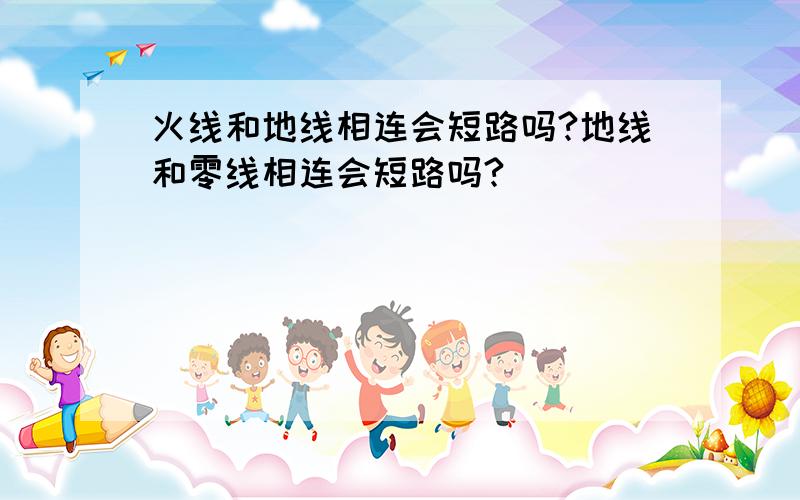 火线和地线相连会短路吗?地线和零线相连会短路吗?